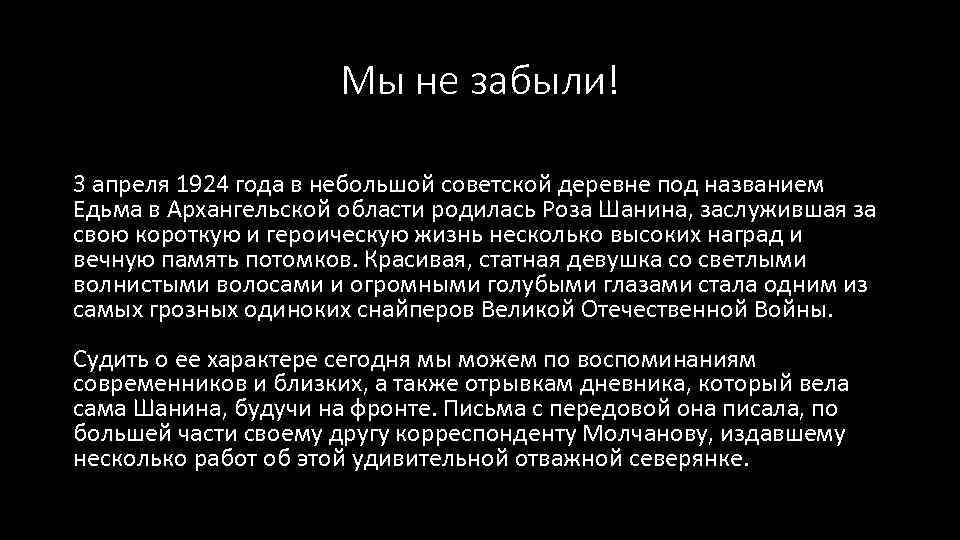 Мы не забыли!

3 апреля 1924 года в небольшой советской деревне под названием Едьма в Архангельской области родилась Роза Шанина, заслужившая за свою короткую и героическую жизнь несколько высоких наград и вечную память потомков. Красивая, статная девушка со светлыми волнистыми волосами и огромными голубыми глазами стала одним из самых грозных одиноких снайперов Великой Отечественной Войны.

Судить о ее характере сегодня мы можем по воспоминаниям современников и близких, а также отрывкам дневника, который вела сама Шанина, будучи на фронте. Письма с передовой она писала, по большей части своему другу корреспонденту Молчанову, издавшему несколько работ об этой удивительной отважной северянке.